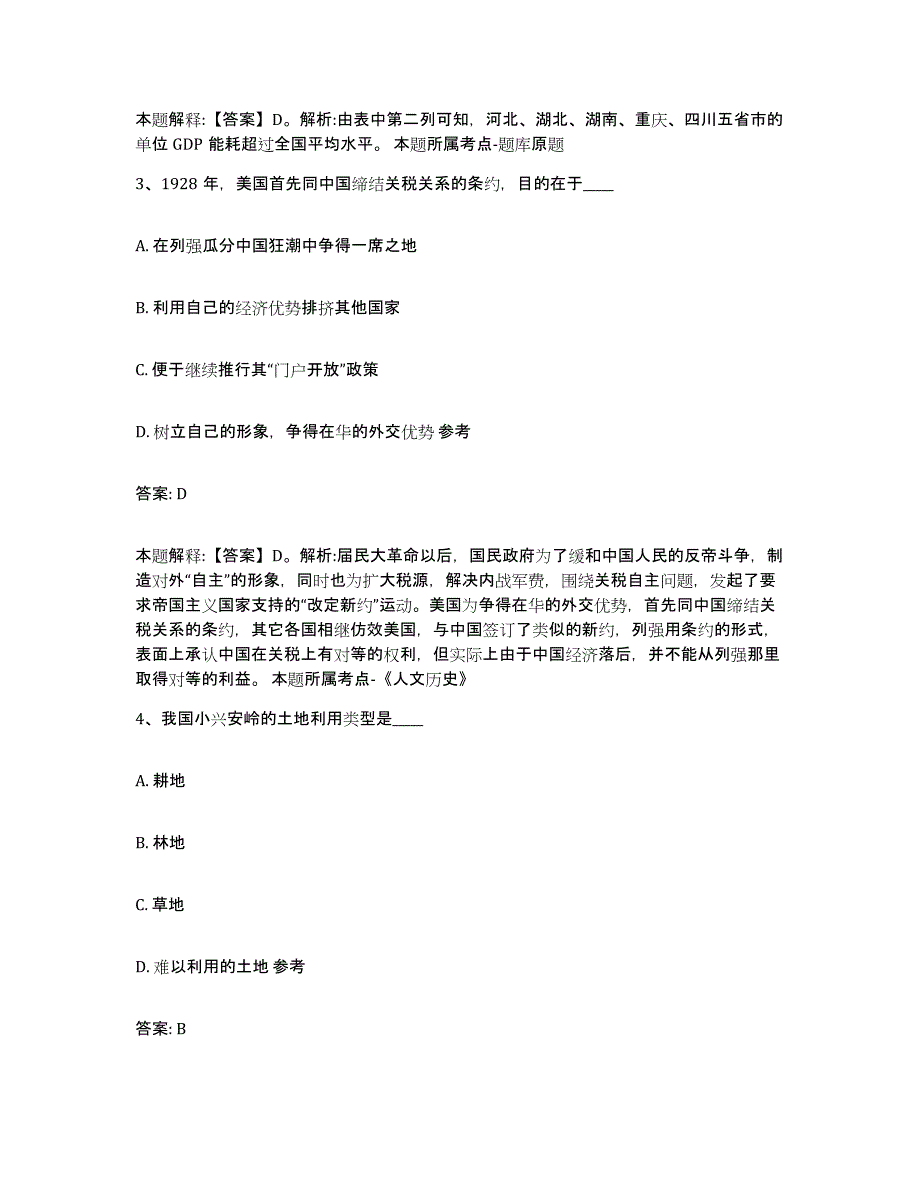 本题解释:【答案】D。解析:由表中第二列可知，河北、湖北、湖南、重庆、四川五省市的单位 GDP 能耗超过全国平均水平。 本题所属考点-题库原题

3、1928 年，美国首先同中国缔结关税关系的条约，目的在于____

A. 在列强瓜分中国狂潮中争得一席之地

B. 利用自己的经济优势排挤其他国家

C. 便于继续推行其“门户开放”政策

D. 树立自己的形象，争得在华的外交优势 参考

答案: D

本题解释:【答案】D。解析:届民大革命以后，国民政府为了缓和中国人民的反帝斗争，制造对外“自主”的形象，同时也为扩大税源，解决内战军费，围绕关税自主问题，发起了要求帝国主义国家支持的“改定新约”运动。美国为争得在华的外交优势，首先同中国缔结关税关系的条约，其它各国相继仿效美国，与中国签订了类似的新约，列强用条约的形式，表面上承认中国在关税上有对等的权利，但实际上由于中国经济落后，并不能从列强那里取得对等的利益。 本题所属考点-《人文历史》

4、我国小兴安岭的土地利用类型是____

A. 耕地

B. 林地

C. 草地

D. 难以利用的土地 参考

答案: B